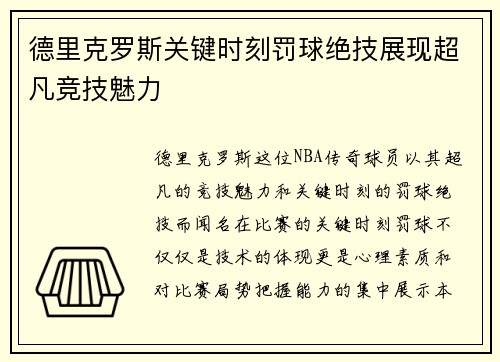 德里克罗斯关键时刻罚球绝技展现超凡竞技魅力

德里克罗斯这位NBA传奇球员以其超凡的竞技魅力和关键时刻的罚球绝技而闻名在比赛的关键时刻罚球不仅仅是技术的体现更是心理素质和对比赛局势把握能力的集中展示本